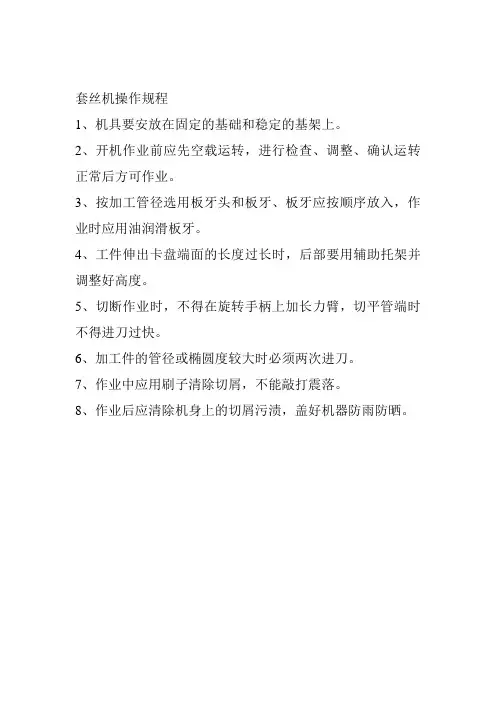 套丝机操作规程

1、机具要安放在固定的基础和稳定的基架上。

2、开机作业前应先空载运转，进行检查、调整、确认运转正常后方可作业。

3、按加工管径选用板牙头和板牙、板牙应按顺序放入，作业时应用油润滑板牙。

4、工件伸出卡盘端面的长度过长时，后部要用辅助托架并调整好高度。

5、切断作业时，不得在旋转手柄上加长力臂，切平管端时不得进刀过快。

6、加工件的管径或椭圆度较大时必须两次进刀。

7、作业中应用刷子清除切屑，不能敲打震落。

8、作业后应清除机身上的切屑污渍，盖好机器防雨防晒。